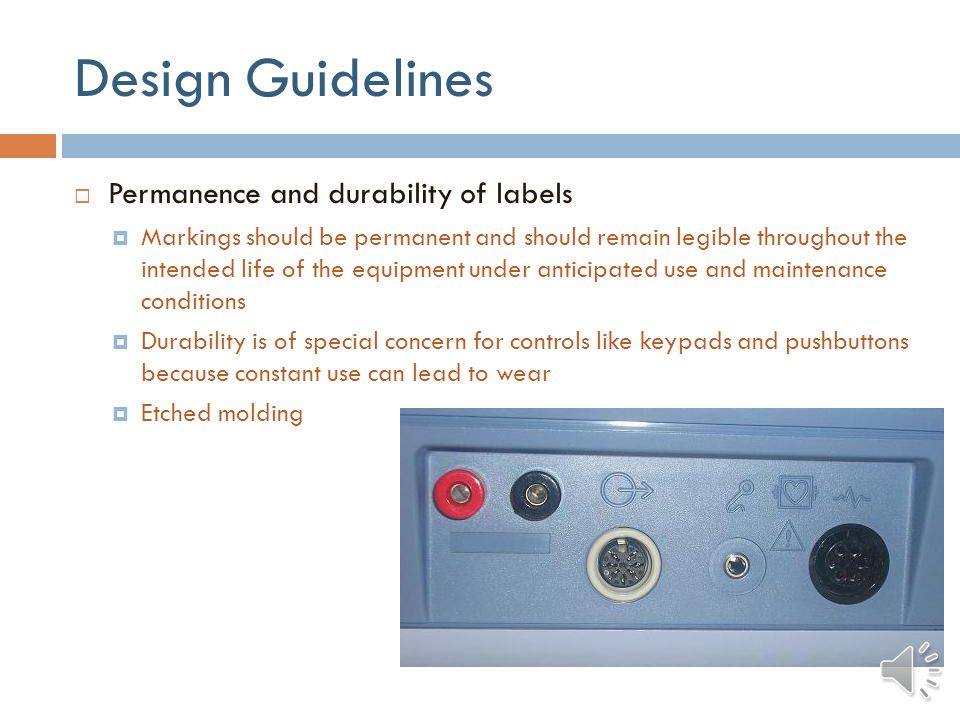 Design Guidelines

Permanence and durability of labels

Markings should be permanent and should remain legible throughout the intended life of the equipment under anticipated use and maintenance conditions

Durability is of special concern for controls like keypads and pushbuttons because constant use can lead to wear

Etched molding